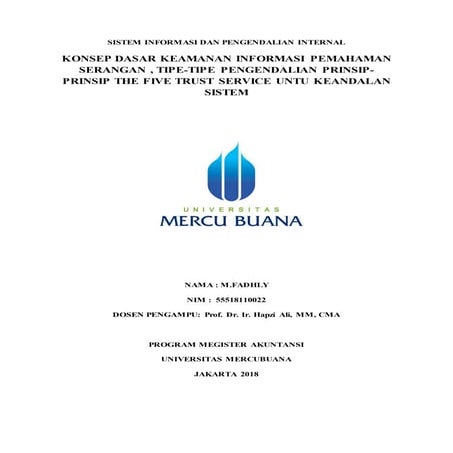 SISTEM INFORMASI DAN PENGENDALIAN INTERNAL

KONSEP DASAR KEAMANAN INFORMASI PEMAHAMAN SERANGAN , TIPE-TIPE PENGENDALIAN PRINSIP-PRINSIP THE FIVE TRUST SERVICE UNTU KEANDALAN SISTEM

UNIVERSITAS
MERCU BUANA

NAMA : M.FADHLY

NIM : 55518110022

DOSEN PENGAMPU: Prof. Dr. Ir. Hapzi Ali, MM, CMA

PROGRAM MEGISTER AKUNTANSI

UNIVERSITAS MERCUBUANA

JAKARTA 2018